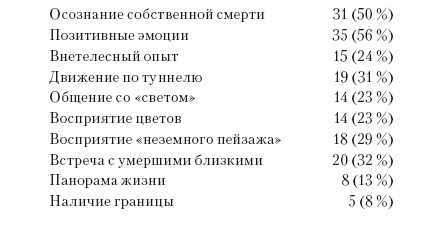 | | |
|---|---|
| Осознание собственной смерти | 31 (50 %) |
| Позитивные эмоции | 35 (56 %) |
| Внетелесный опыт | 15 (24 %) |
| Движение по туннелю | 19 (31 %) |
| Общение со «светом» | 14 (23 %) |
| Восприятие цветов | 14 (23 %) |
| Восприятие «неземного пейзажа» | 18 (29 %) |
| Встреча с умершими близкими | 20 (32 %) |
| Панорама жизни | 8 (13 %) |
| Наличие границы | 5 (8 %) |